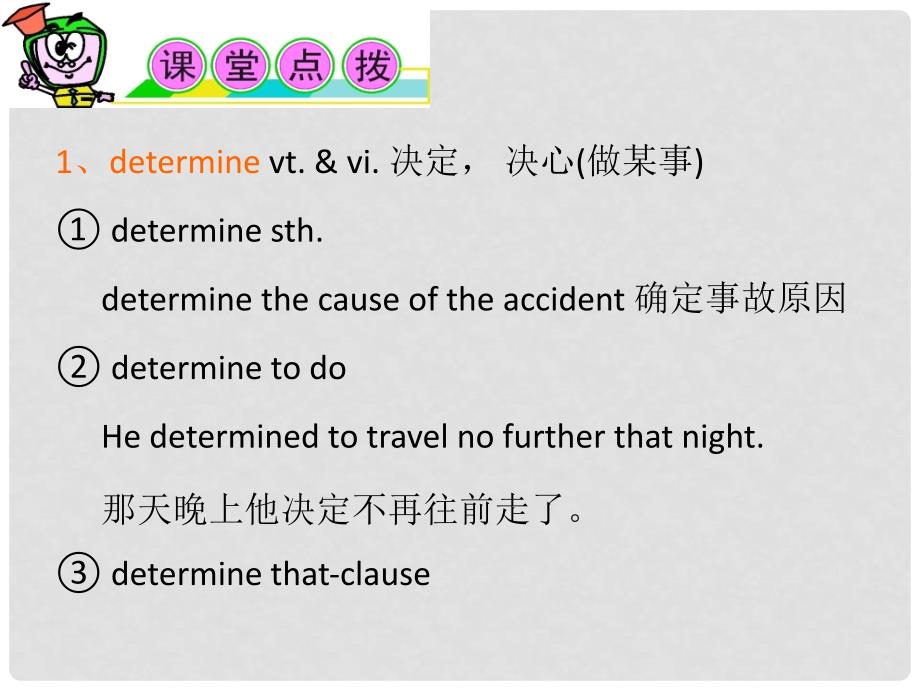 课堂点拨

1、determine vt. & vi. 决定， 决心(做某事)

① determine sth.

determine the cause of the accident 确定事故原因

② determine to do

He determined to travel no further that night.

那天晚上他决定不再往前走了。

③ determine that-clause